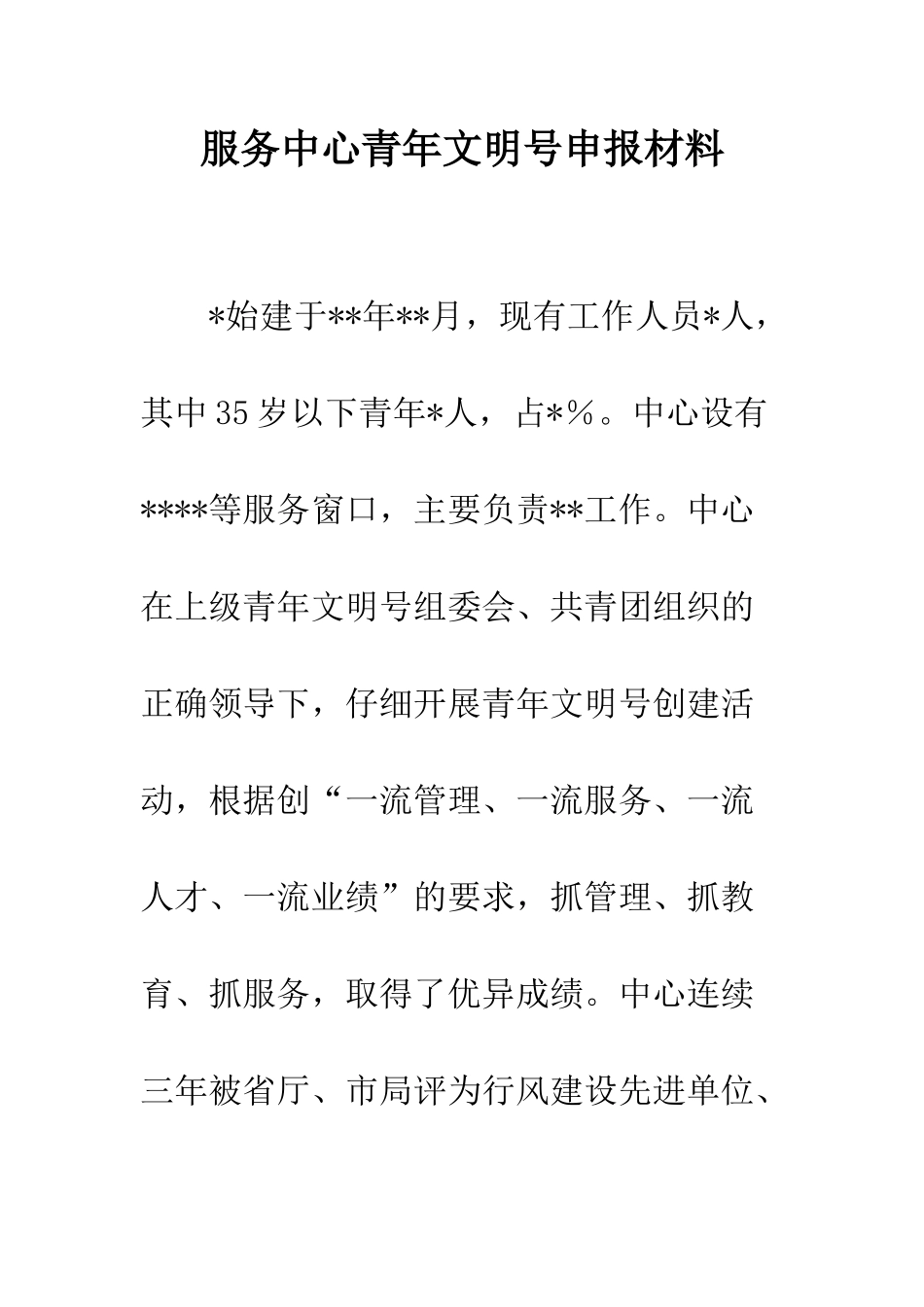 服务中心青年文明号申报材料

*始建于**年**月，现有工作人员*人，其中35岁以下青年*人，占*%。中心设有****等服务窗口，主要负责**工作。中心在上级青年文明号组委会、共青团组织的正确领导下，仔细开展青年文明号创建活动，根据创“一流管理、一流服务、一流人才、一流业绩”的要求，抓管理、抓教育、抓服务，取得了优异成绩。中心连续三年被省厅、市局评为行风建设先进单位、